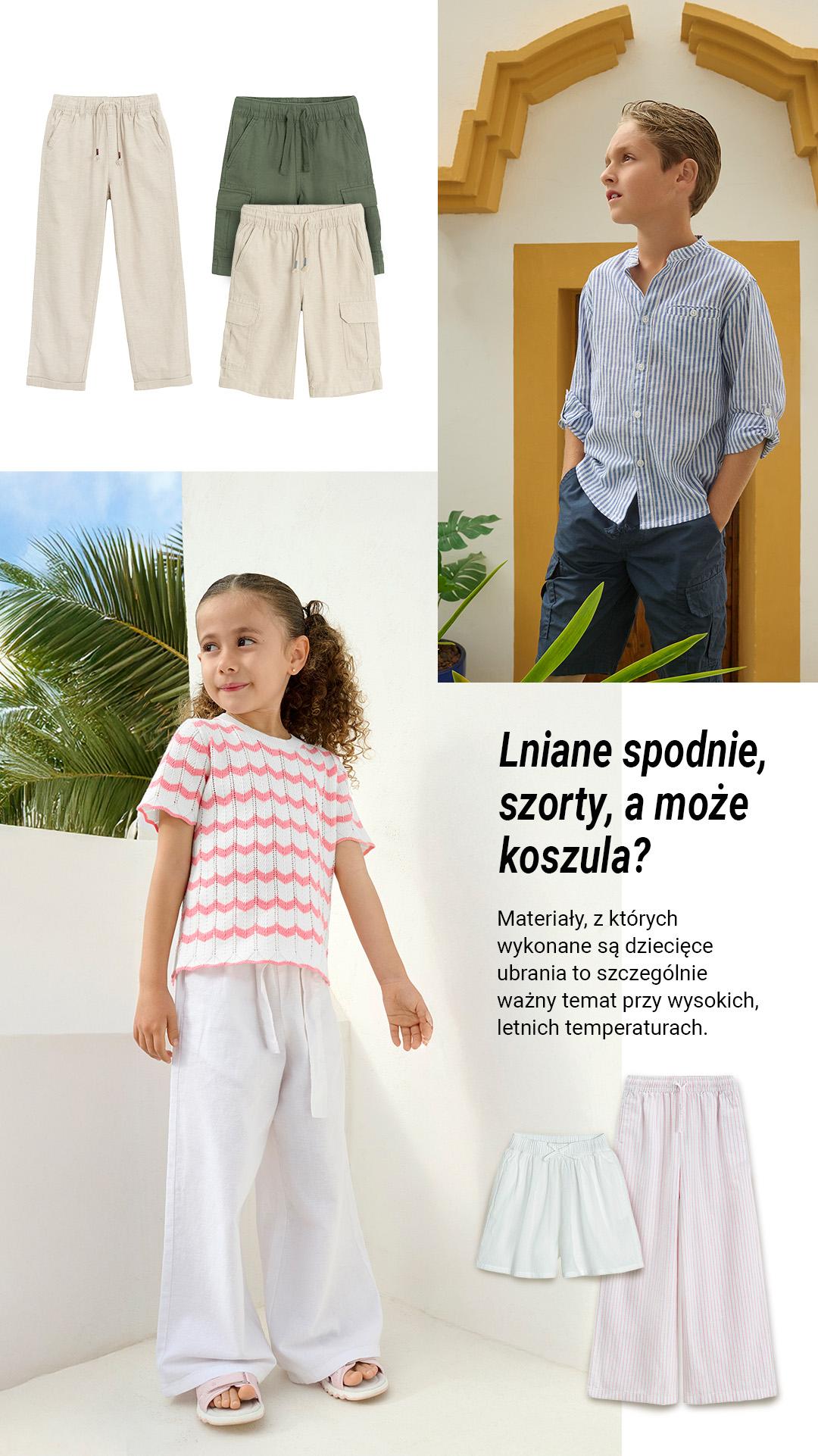 Lniane spodnie, szorty, a może koszula?

Materiały, z których wykonane są dziecięce ubrania to szczególnie ważny temat przy wysokich, letnich temperaturach.